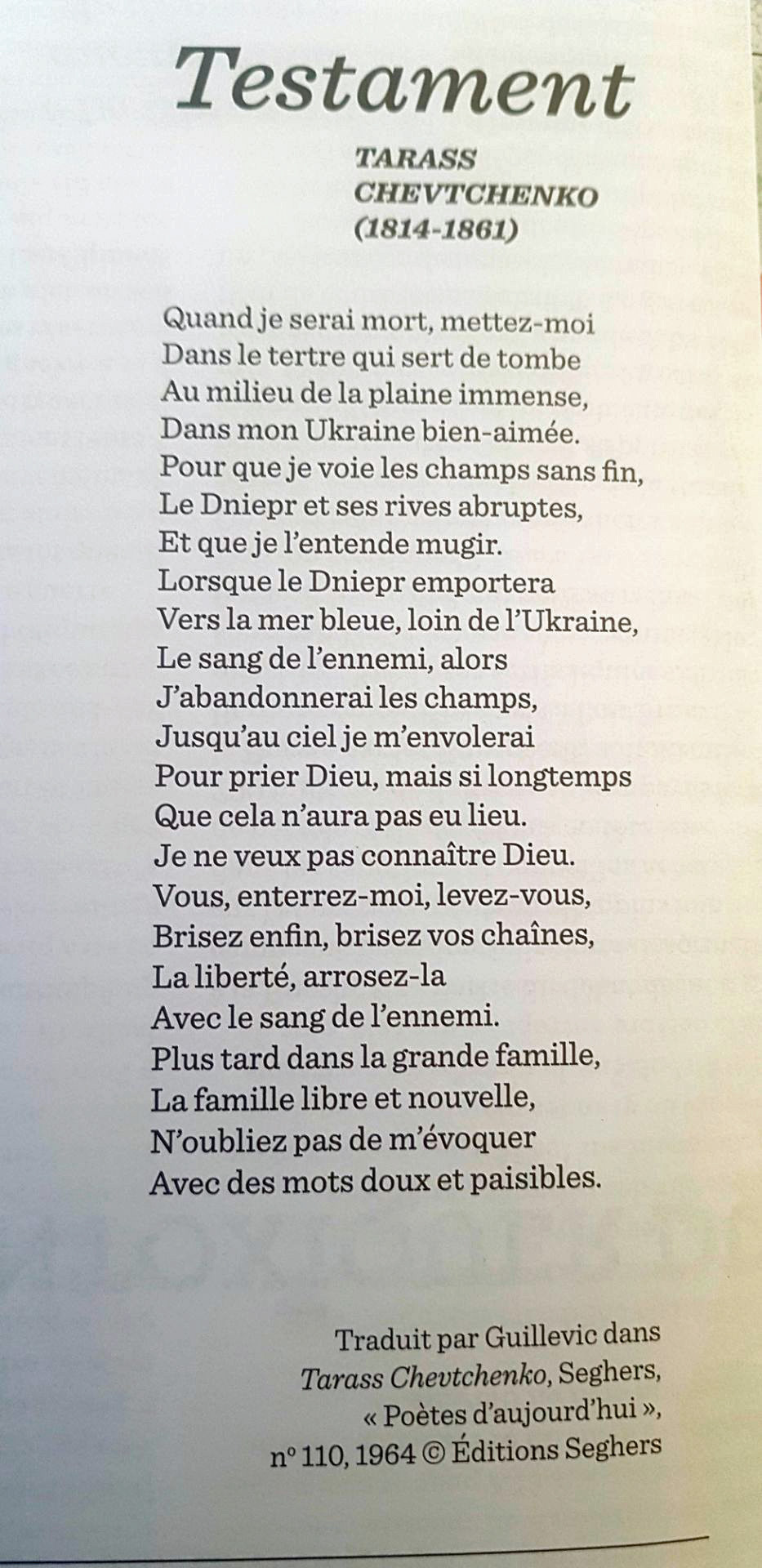 Testament

TARASS CHEVTCHENKO (1814-1861)

Quand je serai mort, mettez-moi
Dans le tertre qui sert de tombe
Au milieu de la plaine immense,
Dans mon Ukraine bien-aimée.
Pour que je voie les champs sans fin,
Le Dniepr et ses rives abruptes,
Et que je l'entende mugir.
Lorsque le Dniepr emportera
Vers la mer bleue, loin de l'Ukraine,
Le sang de l'ennemi, alors
J'abandonnerai les champs,
Jusqu'au ciel je m'envolerai
Pour prier Dieu, mais si longtemps
Que cela n'aura pas eu lieu.
Je ne veux pas connaître Dieu.
Vous, enterrez-moi, levez-vous,
Brisez enfin, brisez vos chaînes,
La liberté, arrosez-la
Avec le sang de l'ennemi.
Plus tard dans la grande famille,
La famille libre et nouvelle,
N'oubliez pas de m'évoquer
Avec des mots doux et paisibles.

Traduit par Guillevic dans Tarass Chevtchenko, Seghers, « Poètes d'aujourd'hui », nº 110, 1964 © Éditions Seghers